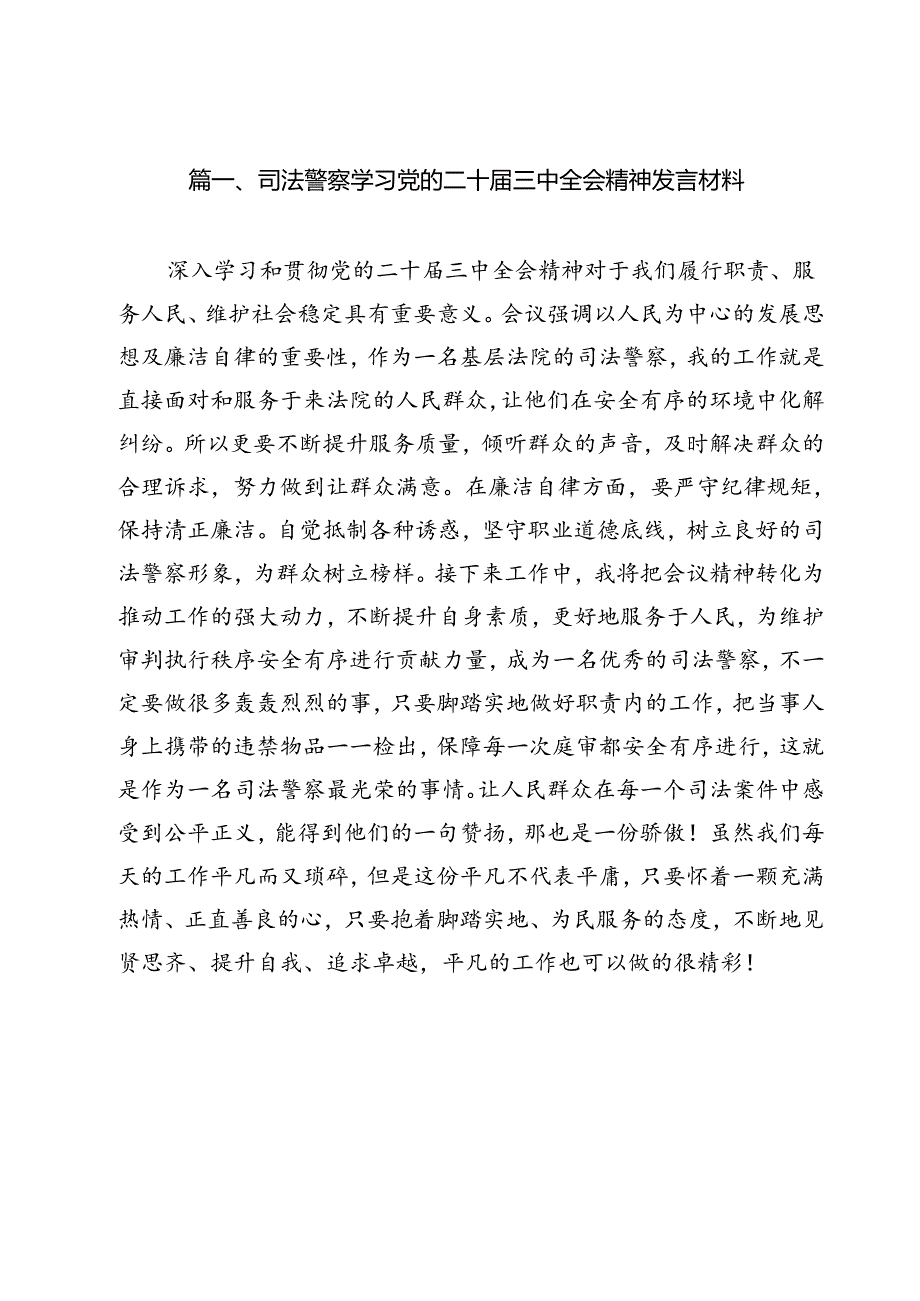 篇一、司法警察学习党的二十届三中全会精神发言材料

深入学习和贯彻党的二十届三中全会精神对于我们履行职责、服务人民、维护社会稳定具有重要意义。会议强调以人民为中心的发展思想及廉洁自律的重要性，作为一名基层法院的司法警察，我的工作就是直接面对和服务于来法院的人民群众，让他们在安全有序的环境中化解纠纷。所以更要不断提升服务质量，倾听群众的声音，及时解决群众的合理诉求，努力做到让群众满意。在廉洁自律方面，要严守纪律规矩，保持清正廉洁。自觉抵制各种诱惑，坚守职业道德底线，树立良好的司法警察形象，为群众树立榜样。接下来工作中，我将把会议精神转化为推动工作的强大动力，不断提升自身素质，更好地服务于人民，为维护审判执行秩序安全有序进行贡献力量，成为一名优秀的司法警察，不一定要做很多轰轰烈烈的事，只要脚踏实地做好职责内的工作，把当事人身上携带的违禁物品一一检出，保障每一次庭审都安全有序进行，这就是作为一名司法警察最光荣的事情。让人民群众在每一个司法案件中感受到公平正义，能得到他们的一句赞扬，那也是一份骄傲！虽然我们每天的工作平凡而又琐碎，但是这份平凡不代表平庸，只要怀着一颗充满热情、正直善良的心，只要抱着脚踏实地、为民服务的态度，不断地见贤思齐、提升自我、追求卓越，平凡的工作也可以做的很精彩！